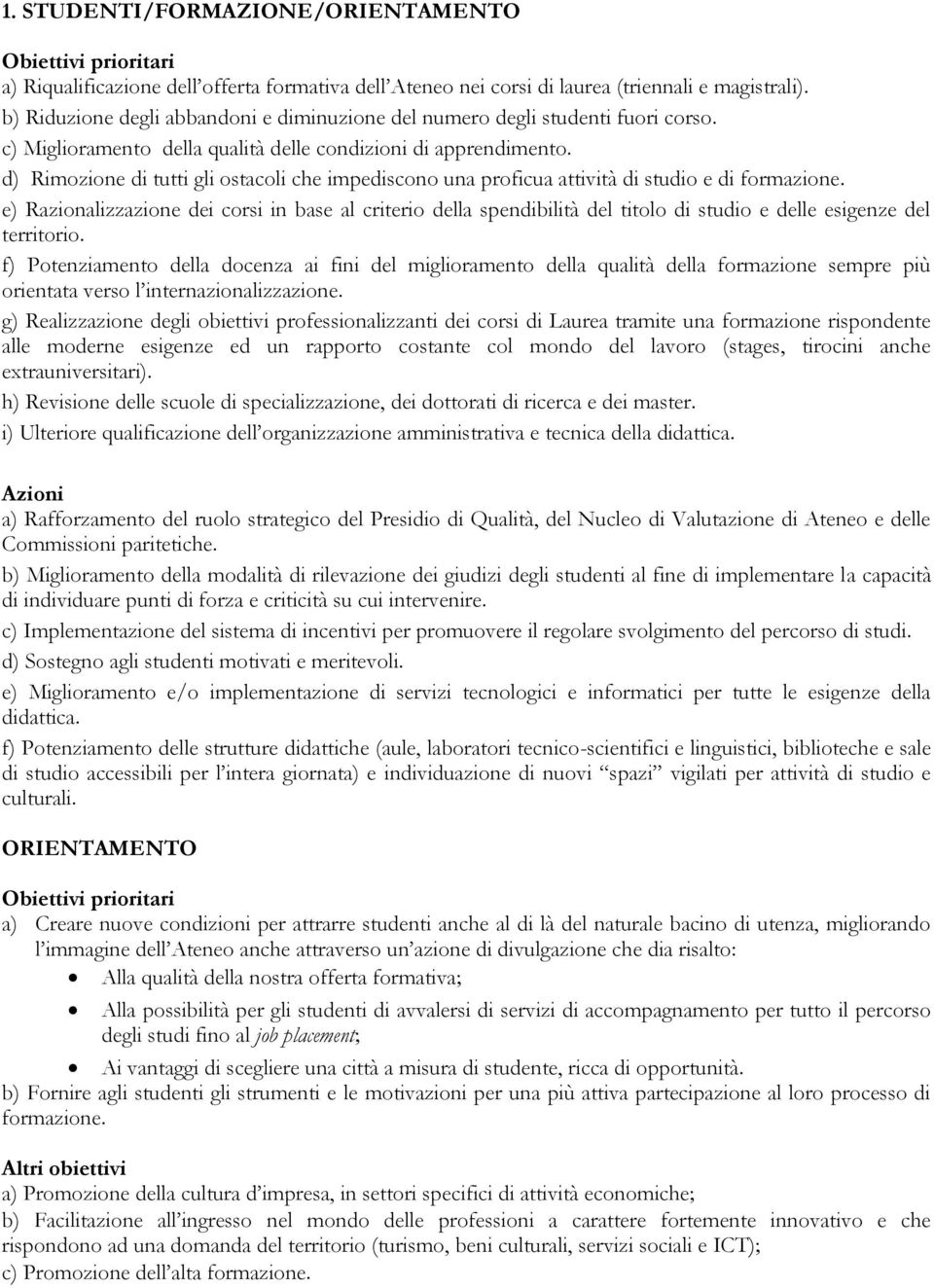 1. STUDENTI/FORMAZIONE/ORIENTAMENTO

Obiettivi prioritari
a) Riqualificazione dell'offerta formativa dell'Ateneo nei corsi di laurea (triennali e magistrali).
b) Riduzione degli abbandoni e diminuzione del numero degli studenti fuori corso.
c) Miglioramento della qualità delle condizioni di apprendimento.
d) Rimozione di tutti gli ostacoli che impediscono una proficua attività di studio e di formazione.
e) Razionalizzazione dei corsi in base al criterio della spendibilità del titolo di studio e delle esigenze del territorio.
f) Potenziamento della docenza ai fini del miglioramento della qualità della formazione sempre più orientata verso l'internazionalizzazione.
g) Realizzazione degli obiettivi professionalizzanti dei corsi di Laurea tramite una formazione rispondente alle moderne esigenze ed un rapporto costante col mondo del lavoro (stages, tirocini anche extrauniversitari).
h) Revisione delle scuole di specializzazione, dei dottorati di ricerca e dei master.
i) Ulteriore qualificazione dell'organizzazione amministrativa e tecnica della didattica.

Azioni
a) Rafforzamento del ruolo strategico del Presidio di Qualità, del Nucleo di Valutazione di Ateneo e delle Commissioni paritetiche.
b) Miglioramento della modalità di rilevazione dei giudizi degli studenti al fine di implementare la capacità di individuare punti di forza e criticità su cui intervenire.
c) Implementazione del sistema di incentivi per promuovere il regolare svolgimento del percorso di studi.
d) Sostegno agli studenti motivati e meritevoli.
e) Miglioramento e/o implementazione di servizi tecnologici e informatici per tutte le esigenze della didattica.
f) Potenziamento delle strutture didattiche (aule, laboratori tecnico-scientifici e linguistici, biblioteche e sale di studio accessibili per l'intera giornata) e individuazione di nuovi "spazi" vigilati per attività di studio e culturali.

ORIENTAMENTO

Obiettivi prioritari
a) Creare nuove condizioni per attrarre studenti anche al di là del naturale bacino di utenza, migliorando l'immagine dell'Ateneo anche attraverso un'azione di divulgazione che dia risalto:
• Alla qualità della nostra offerta formativa;
• Alla possibilità per gli studenti di avvalersi di servizi di accompagnamento per tutto il percorso degli studi fino al job placement;
• Ai vantaggi di scegliere una città a misura di studente, ricca di opportunità.
b) Fornire agli studenti gli strumenti e le motivazioni per una più attiva partecipazione al loro processo di formazione.

Altri obiettivi
a) Promozione della cultura d'impresa, in settori specifici di attività economiche;
b) Facilitazione all'ingresso nel mondo delle professioni a carattere fortemente innovativo e che rispondono ad una domanda del territorio (turismo, beni culturali, servizi sociali e ICT);
c) Promozione dell'alta formazione.